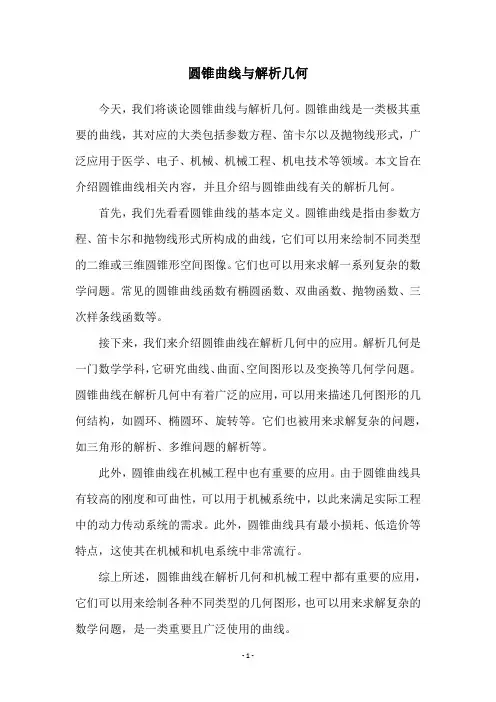 圆锥曲线与解析几何

今天，我们将谈论圆锥曲线与解析几何。圆锥曲线是一类极其重要的曲线，其对应的大类包括参数方程、笛卡尔以及抛物线形式，广泛应用于医学、电子、机械、机械工程、机电技术等领域。本文旨在介绍圆锥曲线相关内容，并且介绍与圆锥曲线有关的解析几何。

首先，我们先看看圆锥曲线的基本定义。圆锥曲线是指由参数方程、笛卡尔和抛物线形式所构成的曲线，它们可以用来绘制不同类型的二维或三维圆锥形空间图像。它们也可以用来求解一系列复杂的数学问题。常见的圆锥曲线函数有椭圆函数、双曲函数、抛物函数、三次样条线函数等。

接下来，我们来介绍圆锥曲线在解析几何中的应用。解析几何是一门数学学科，它研究曲线、曲面、空间图形以及变换等几何学问题。圆锥曲线在解析几何中有着广泛的应用，可以用来描述几何图形的几何结构，如圆环、椭圆环、旋转等。它们也被用来求解复杂的问题，如三角形的解析、多维问题的解析等。

此外，圆锥曲线在机械工程中也有重要的应用。由于圆锥曲线具有较高的刚度和可曲性，可以用于机械系统中，以此来满足实际工程中的动力传动系统的需求。此外，圆锥曲线具有最小损耗、低造价等特点，这使其在机械和机电系统中非常流行。

综上所述，圆锥曲线在解析几何和机械工程中都有重要的应用，它们可以用来绘制各种不同类型的几何图形，也可以用来求解复杂的数学问题，是一类重要且广泛使用的曲线。

- 1 -